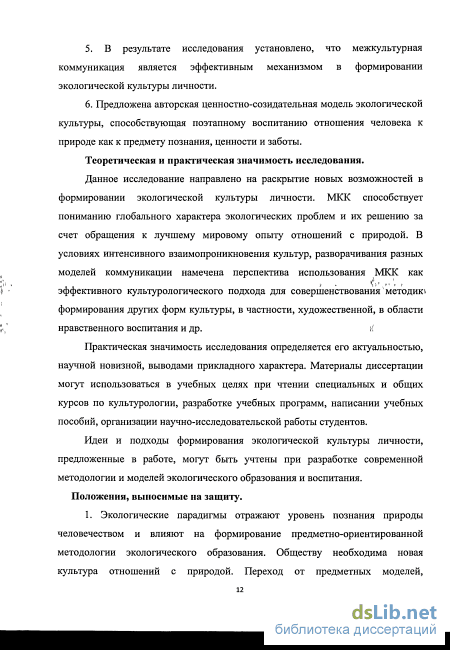 5. В результате исследования установлено, что межкультурная коммуникация является эффективным механизмом в формировании экологической культуры личности.

6. Предложена авторская ценностно-созидательная модель экологической культуры, способствующая поэтапному воспитанию отношения человека к природе как к предмету познания, ценности и заботы.

Теоретическая и практическая значимость исследования.

Данное исследование направлено на раскрытие новых возможностей в формировании экологической культуры личности. МКК способствует пониманию глобального характера экологических проблем и их решению за счет обращения к лучшему мировому опыту отношений с природой. В условиях интенсивного взаимопроникновения культур, разворачивания разных моделей коммуникации намечена перспектива использования МКК как эффективного культурологического подхода для совершенствования методик формирования других форм культуры, в частности, художественной, в области нравственного воспитания и др.

Практическая значимость исследования определяется его актуальностью, научной новизной, выводами прикладного характера. Материалы диссертации могут использоваться в учебных целях при чтении специальных и общих курсов по культурологии, разработке учебных программ, написании учебных пособий, организации научно-исследовательской работы студентов.

Идеи и подходы формирования экологической культуры личности, предложенные в работе, могут быть учтены при разработке современной методологии и моделей экологического образования и воспитания.

Положения, выносимые на защиту.

1. Экологические парадигмы отражают уровень познания природы человечеством и влияют на формирование предметно-ориентированной методологии экологического образования. Обществу необходима новая культура отношений с природой. Переход от предметных моделей,

12

dsLib.net
библиотека диссертаций